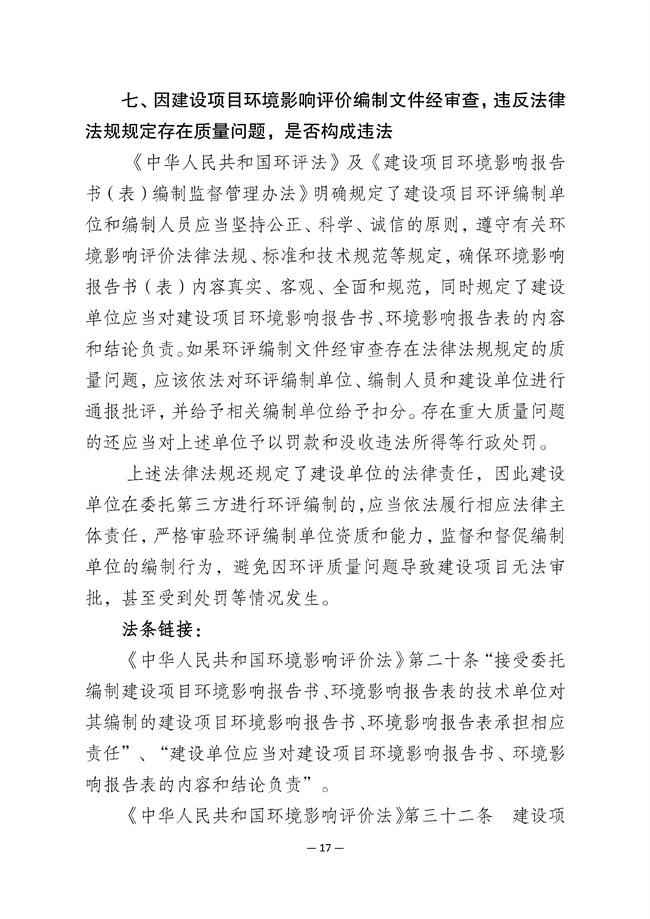 七、因建设项目环境影响评价编制文件经审查，违反法律法规规定存在质量问题，是否构成违法

《中华人民共和国环评法》及《建设项目环境影响报告书（表）编制监督管理办法》明确规定了建设项目环评编制单位和编制人员应当坚持公正、科学、诚信的原则，遵守有关环境影响评价法律法规、标准和技术规范等规定，确保环境影响报告书（表）内容真实、客观、全面和规范，同时规定了建设单位应当对建设项目环境影响报告书、环境影响报告表的内容和结论负责。如果环评编制文件经审查存在法律法规规定的质量问题，应该依法对环评编制单位、编制人员和建设单位进行通报批评，并给予相关编制单位给予扣分。存在重大质量问题的还应当对上述单位予以罚款和没收违法所得等行政处罚。

上述法律法规还规定了建设单位的法律责任，因此建设单位在委托第三方进行环评编制的，应当依法履行相应法律主体责任，严格审验环评编制单位资质和能力，监督和督促编制单位的编制行为，避免因环评质量问题导致建设项目无法审批，甚至受到处罚等情况发生。

法条链接：

《中华人民共和国环境影响评价法》第二十条“接受委托编制建设项目环境影响报告书、环境影响报告表的技术单位对其编制的建设项目环境影响报告书、环境影响报告表承担相应责任”、“建设单位应当对建设项目环境影响报告书、环境影响报告表的内容和结论负责”。

《中华人民共和国环境影响评价法》第三十二条 建设项

— 17 —